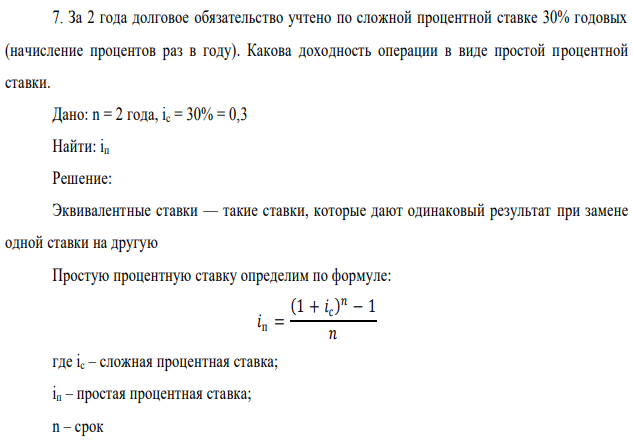 7. За 2 года долговое обязательство учтено по сложной процентной ставке 30% годовых (начисление процентов раз в году). Какова доходность операции в виде простой процентной ставки.

Дано: n = 2 года, $i_с$ = 30% = 0,3

Найти: $i_п$

Решение:

Эквивалентные ставки — такие ставки, которые дают одинаковый результат при замене одной ставки на другую

Простую процентную ставку определим по формуле:

$i_п = \frac{(1 + i_с)^n - 1}{n}$

где $i_с$ – сложная процентная ставка;

$i_п$ – простая процентная ставка;

n – срок